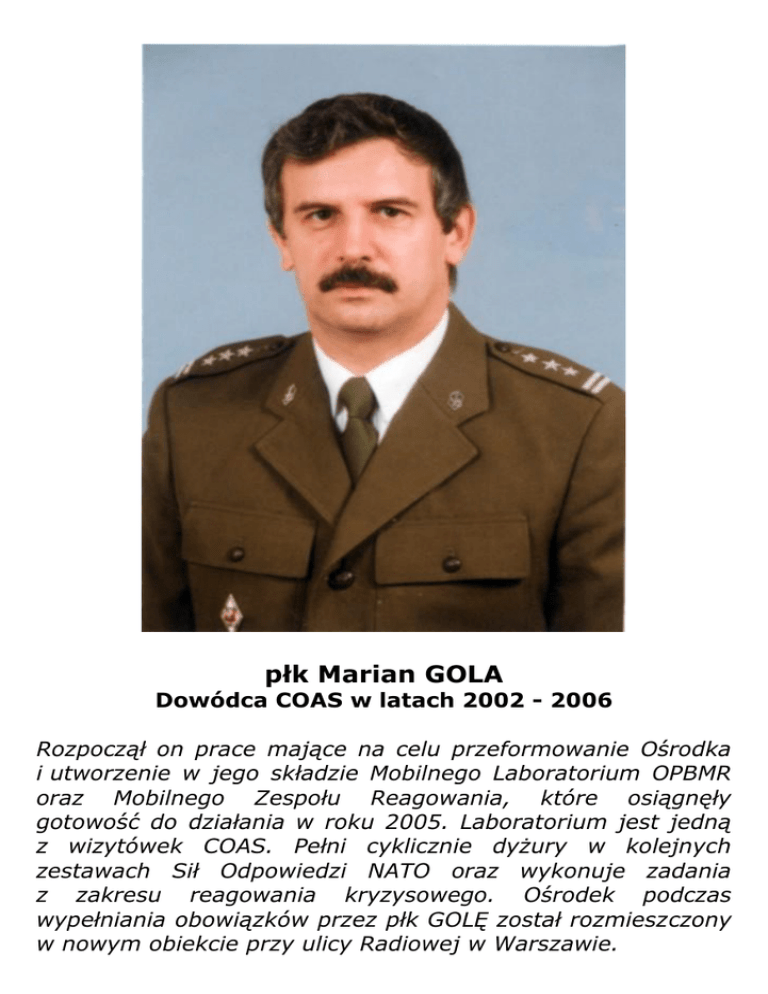 płk Marian GOLA
Dowódca COAS w latach 2002 - 2006

Rozpoczął on prace mające na celu przeformowanie Ośrodka i utworzenie w jego składzie Mobilnego Laboratorium OPBMR oraz Mobilnego Zespołu Reagowania, które osiągnęły gotowość do działania w roku 2005. Laboratorium jest jedną z wizytówek COAS. Pełni cyklicznie dyżury w kolejnych zestawach Sił Odpowiedzi NATO oraz wykonuje zadania z zakresu reagowania kryzysowego. Ośrodek podczas wypełniania obowiązków przez płk GOLĘ został rozmieszczony w nowym obiekcie przy ulicy Radiowej w Warszawie.